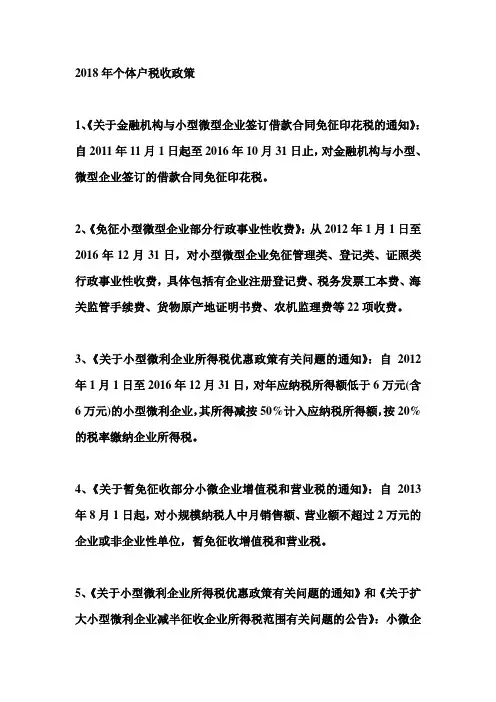 2018 年个体户税收政策

1、《关于金融机构与小型微型企业签订借款合同免征印花税的通知》：自 2011 年 11 月 1 日起至 2016 年 10 月 31 日止，对金融机构与小型、微型企业签订的借款合同免征印花税。

2、《免征小型微型企业部分行政事业性收费》：从 2012 年 1 月 1 日至 2016 年 12 月 31 日，对小型微型企业免征管理类、登记类、证照类行政事业性收费，具体包括有企业注册登记费、税务发票工本费、海关监管手续费、货物原产地证明书费、农机监理费等 22 项收费。

3、《关于小型微利企业所得税优惠政策有关问题的通知》：自 2012 年 1 月 1 日至 2016 年 12 月 31 日，对年应纳税所得额低于 6 万元(含 6 万元)的小型微利企业，其所得减按 50%计入应纳税所得额，按 20%的税率缴纳企业所得税。

4、《关于暂免征收部分小微企业增值税和营业税的通知》：自 2013 年 8 月 1 日起，对小规模纳税人中月销售额、营业额不超过 2 万元的企业或非企业性单位，暂免征收增值税和营业税。

5、《关于小型微利企业所得税优惠政策有关问题的通知》和《关于扩大小型微利企业减半征收企业所得税范围有关问题的公告》：小微企